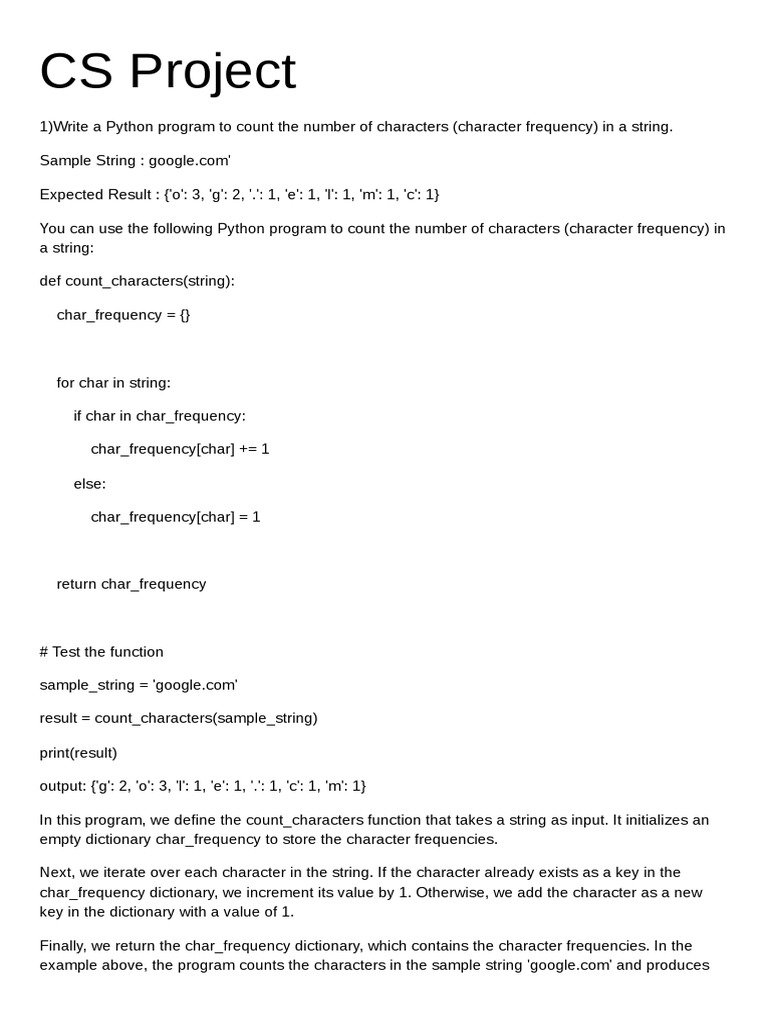 CS Project

1)Write a Python program to count the number of characters (character frequency) in a string.

Sample String : google.com'

Expected Result : {'o': 3, 'g': 2, '.': 1, 'e': 1, 'l': 1, 'm': 1, 'c': 1}

You can use the following Python program to count the number of characters (character frequency) in a string:

def count_characters(string):

char_frequency = {}

for char in string:

if char in char_frequency:

char_frequency[char] += 1

else:

char_frequency[char] = 1

return char_frequency

# Test the function

sample_string = 'google.com'

result = count_characters(sample_string)

print(result)

output: {'g': 2, 'o': 3, 'l': 1, 'e': 1, '.': 1, 'c': 1, 'm': 1}

In this program, we define the count_characters function that takes a string as input. It initializes an empty dictionary char_frequency to store the character frequencies.

Next, we iterate over each character in the string. If the character already exists as a key in the char_frequency dictionary, we increment its value by 1. Otherwise, we add the character as a new key in the dictionary with a value of 1.

Finally, we return the char_frequency dictionary, which contains the character frequencies. In the example above, the program counts the characters in the sample string 'google.com' and produces